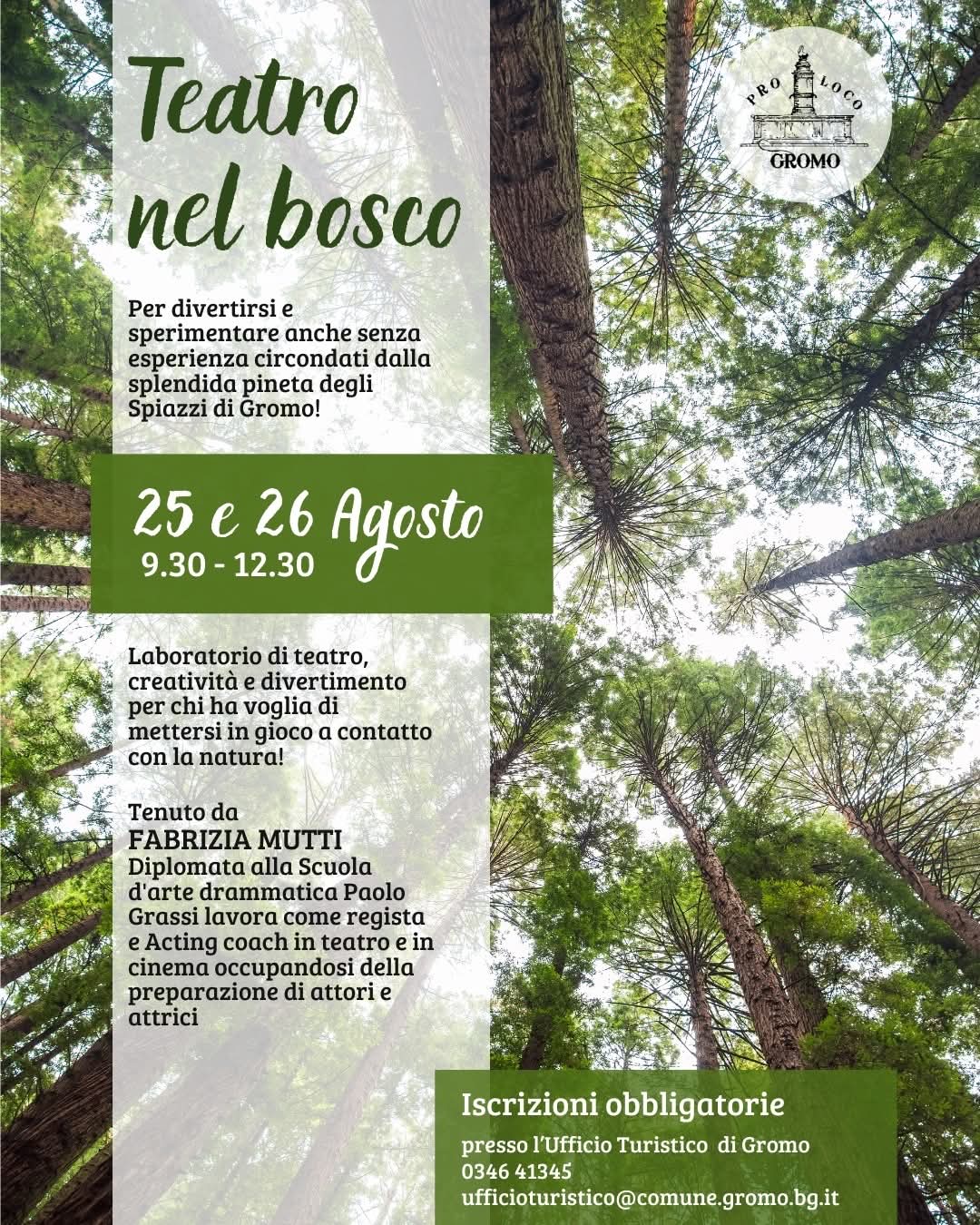 Teatro nel bosco

PRO LOCO
GROMO

Per divertirsi e sperimentare anche senza esperienza circondati dalla splendida pineta degli Spiazzi di Gromo!

25 e 26 Agosto
9.30 - 12.30

Laboratorio di teatro, creatività e divertimento per chi ha voglia di mettersi in gioco a contatto con la natura!

Tenuto da
FABRIZIA MUTTI
Diplomata alla Scuola d'arte drammatica Paolo Grassi lavora come regista e Acting coach in teatro e in cinema occupandosi della preparazione di attori e attrici

Iscrizioni obbligatorie
presso l'Ufficio Turistico di Gromo
0346 41345
ufficioturistico@comune.gromo.bg.it